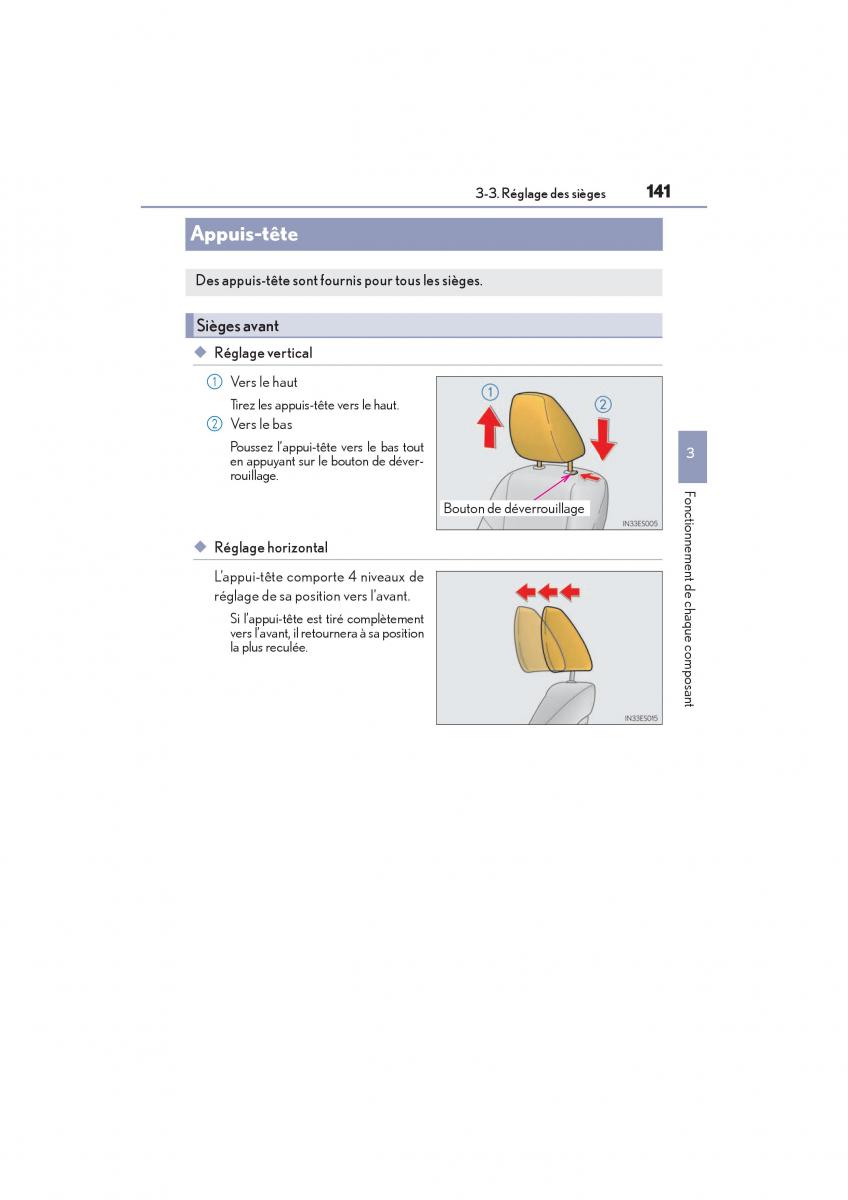 3-3. Réglage des sièges 141

Appuis-tête

Des appuis-tête sont fournis pour tous les sièges.

Sièges avant

◆ Réglage vertical

① Vers le haut

Tirez les appuis-tête vers le haut.

② Vers le bas

Poussez l'appui-tête vers le bas tout en appuyant sur le bouton de déverrouillage.

①
②
Bouton de déverrouillage
IN33ES005

◆ Réglage horizontal

L'appui-tête comporte 4 niveaux de réglage de sa position vers l'avant.

Si l'appui-tête est tiré complètement vers l'avant, il retournera à sa position la plus reculée.

IN33ES015

3

Fonctionnement de chaque composant